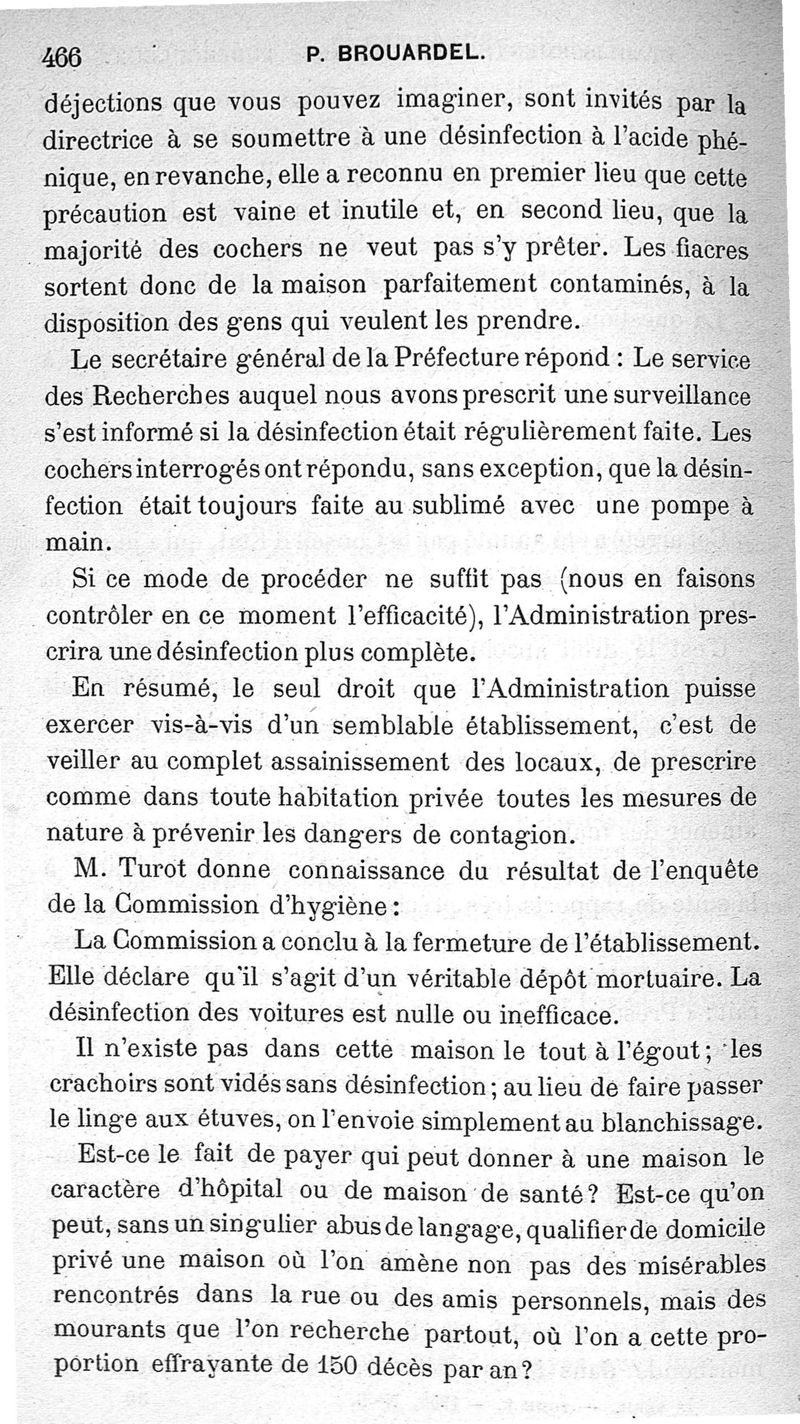 466 P. BROUARDEL.

déjections que vous pouvez imaginer, sont invités par la directrice à se soumettre à une désinfection à l'acide phénique, en revanche, elle a reconnu en premier lieu que cette précaution est vaine et inutile et, en second lieu, que la majorité des cochers ne veut pas s'y prêter. Les fiacres sortent donc de la maison parfaitement contaminés, à la disposition des gens qui veulent les prendre.

Le secrétaire général de la Préfecture répond : Le service des Recherches auquel nous avons prescrit une surveillance s'est informé si la désinfection était régulièrement faite. Les cochers interrogés ont répondu, sans exception, que la désinfection était toujours faite au sublimé avec une pompe à main.

Si ce mode de procéder ne suffit pas (nous en faisons contrôler en ce moment l'efficacité), l'Administration prescrira une désinfection plus complète.

En résumé, le seul droit que l'Administration puisse exercer vis-à-vis d'un semblable établissement, c'est de veiller au complet assainissement des locaux, de prescrire comme dans toute habitation privée toutes les mesures de nature à prévenir les dangers de contagion.

M. Turot donne connaissance du résultat de l'enquête de la Commission d'hygiène :

La Commission a conclu à la fermeture de l'établissement. Elle déclare qu'il s'agit d'un véritable dépôt mortuaire. La désinfection des voitures est nulle ou inefficace.

Il n'existe pas dans cette maison le tout à l'égout ; les crachoirs sont vidés sans désinfection ; au lieu de faire passer le linge aux étuves, on l'envoie simplement au blanchissage.

Est-ce le fait de payer qui peut donner à une maison le caractère d'hôpital ou de maison de santé ? Est-ce qu'on peut, sans un singulier abus de langage, qualifier de domicile privé une maison où l'on amène non pas des misérables rencontrés dans la rue ou des amis personnels, mais des mourants que l'on recherche partout, où l'on a cette proportion effrayante de 150 décès par an ?